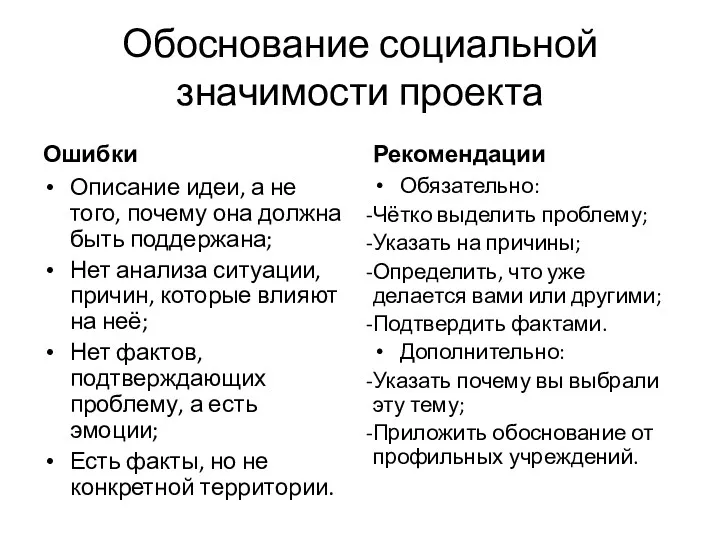 Обоснование социальной значимости проекта

Ошибки

• Описание идеи, а не того, почему она должна быть поддержана;
• Нет анализа ситуации, причин, которые влияют на неё;
• Нет фактов, подтверждающих проблему, а есть эмоции;
• Есть факты, но не конкретной территории.

Рекомендации

• Обязательно:
-Чётко выделить проблему;
-Указать на причины;
-Определить, что уже делается вами или другими;
-Подтвердить фактами.
• Дополнительно:
-Указать почему вы выбрали эту тему;
-Приложить обоснование от профильных учреждений.